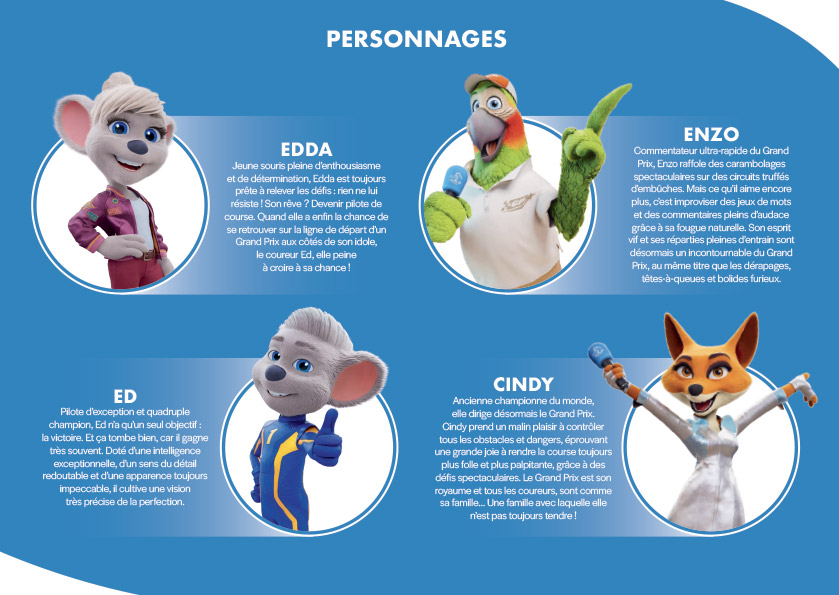 PERSONNAGES

EDDA

Jeune souris pleine d'enthousiasme et de détermination, Edda est toujours prête à relever les défis : rien ne lui résiste ! Son rêve ? Devenir pilote de course. Quand elle a enfin la chance de se retrouver sur la ligne de départ d'un Grand Prix aux côtés de son idole, le coureur Ed, elle peine à croire à sa chance !

ENZO

Commentateur ultra-rapide du Grand Prix, Enzo raffole des carambolages spectaculaires sur des circuits truffés d'embûches. Mais ce qu'il aime encore plus, c'est improviser des jeux de mots et des commentaires pleins d'audace grâce à sa fougue naturelle. Son esprit vif et ses réparties pleines d'entrain sont désormais un incontournable du Grand Prix, au même titre que les dérapages, têtes-à-queues et bolides furieux.

ED

Pilote d'exception et quadruple champion, Ed n'a qu'un seul objectif : la victoire. Et ça tombe bien, car il gagne très souvent. Doté d'une intelligence exceptionnelle, d'un sens du détail redoutable et d'une apparence toujours impeccable, il cultive une vision très précise de la perfection.

CINDY

Ancienne championne du monde, elle dirige désormais le Grand Prix. Cindy prend un malin plaisir à contrôler tous les obstacles et dangers, éprouvant une grande joie à rendre la course toujours plus folle et plus palpitante, grâce à des défis spectaculaires. Le Grand Prix est son royaume et tous les coureurs, sont comme sa famille... Une famille avec laquelle elle n'est pas toujours tendre !